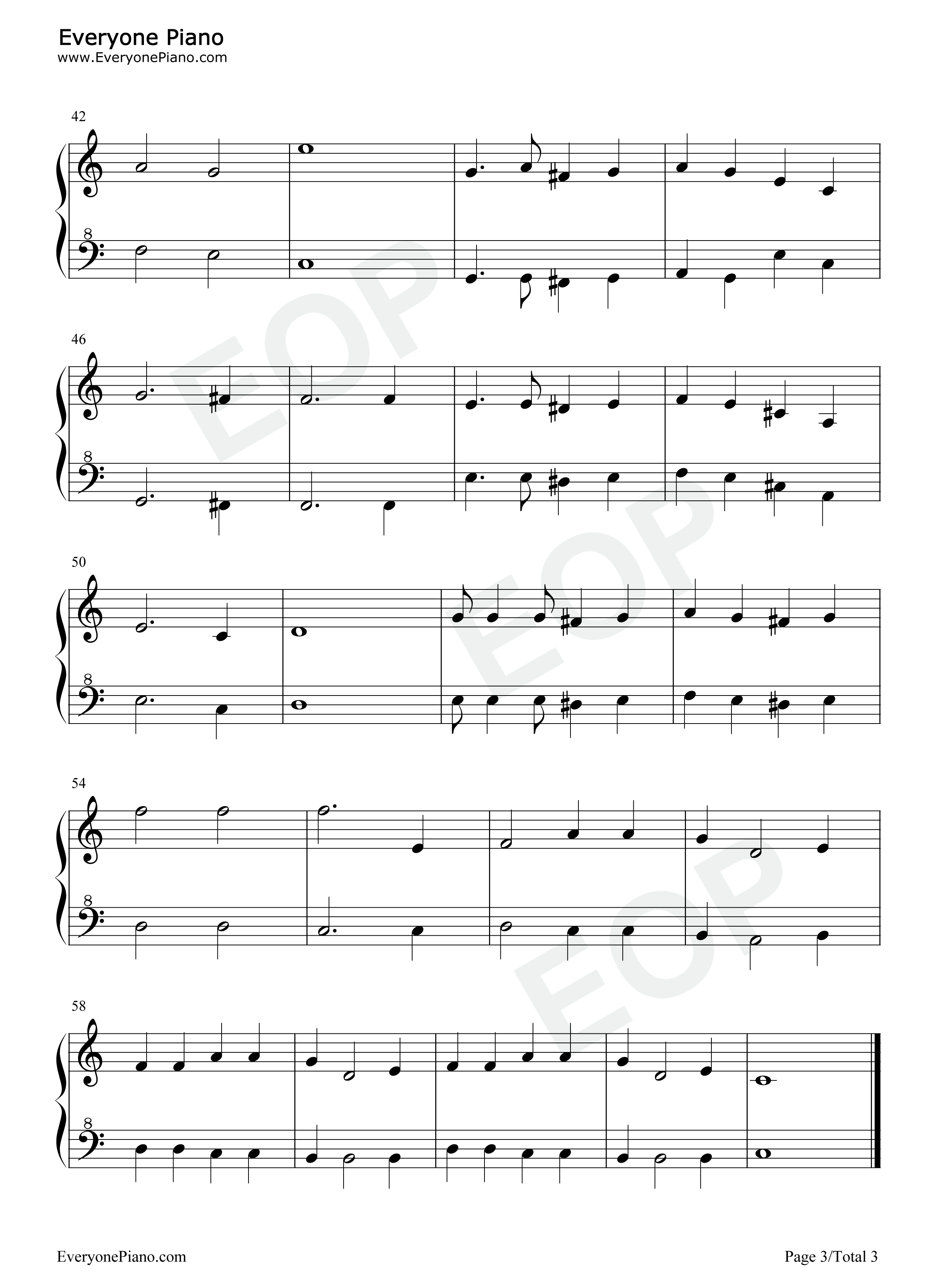 Everyone Piano
www.EveryonePiano.com

42

8

46

8

50

8

54

8

58

8

EveryonePiano.com

Page 3/Total 3

EOP